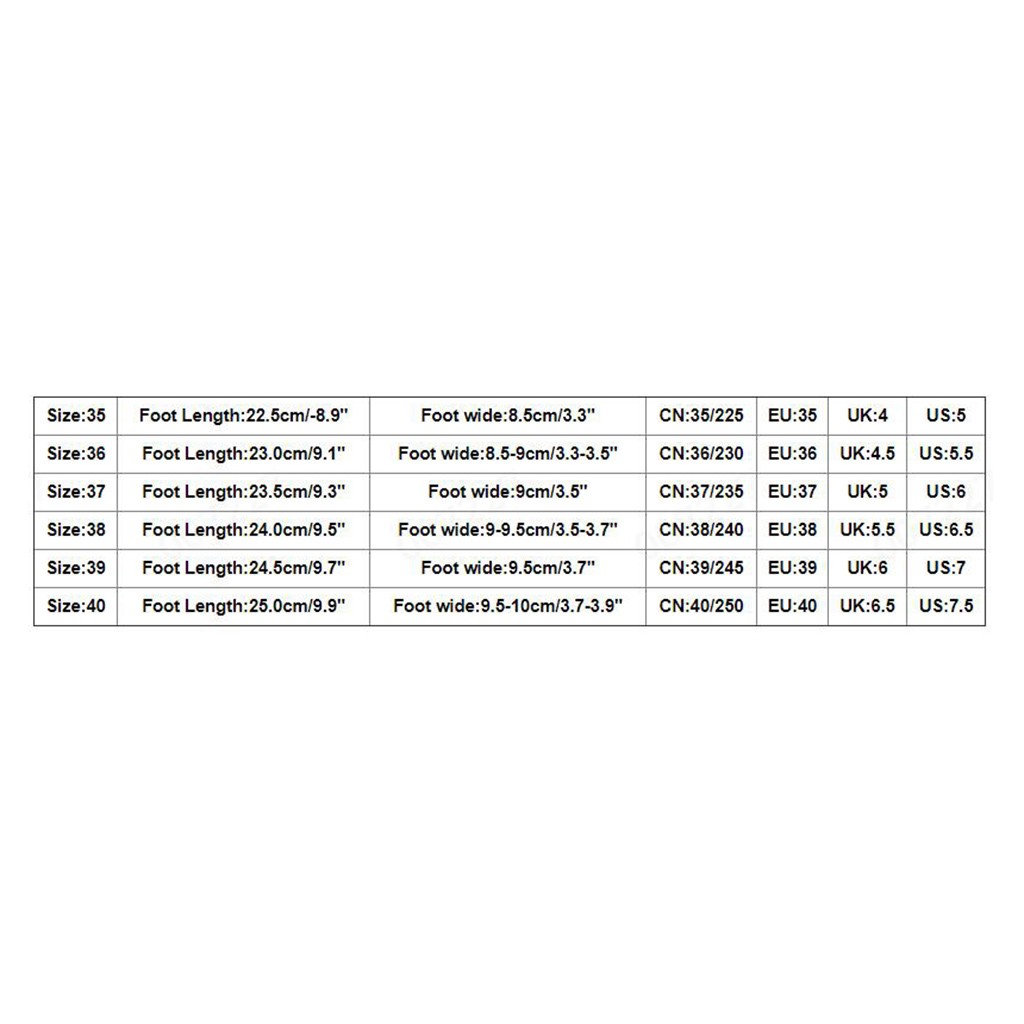 | Size:35 | Foot Length:22.5cm/-8.9'' | Foot wide:8.5cm/3.3'' | CN:35/225 | EU:35 | UK:4 | US:5 |
|---|---|---|---|---|---|---|
| Size:36 | Foot Length:23.0cm/9.1'' | Foot wide:8.5-9cm/3.3-3.5'' | CN:36/230 | EU:36 | UK:4.5 | US:5.5 |
| Size:37 | Foot Length:23.5cm/9.3'' | Foot wide:9cm/3.5'' | CN:37/235 | EU:37 | UK:5 | US:6 |
| Size:38 | Foot Length:24.0cm/9.5'' | Foot wide:9-9.5cm/3.5-3.7'' | CN:38/240 | EU:38 | UK:5.5 | US:6.5 |
| Size:39 | Foot Length:24.5cm/9.7'' | Foot wide:9.5cm/3.7'' | CN:39/245 | EU:39 | UK:6 | US:7 |
| Size:40 | Foot Length:25.0cm/9.9'' | Foot wide:9.5-10cm/3.7-3.9'' | CN:40/250 | EU:40 | UK:6.5 | US:7.5 |